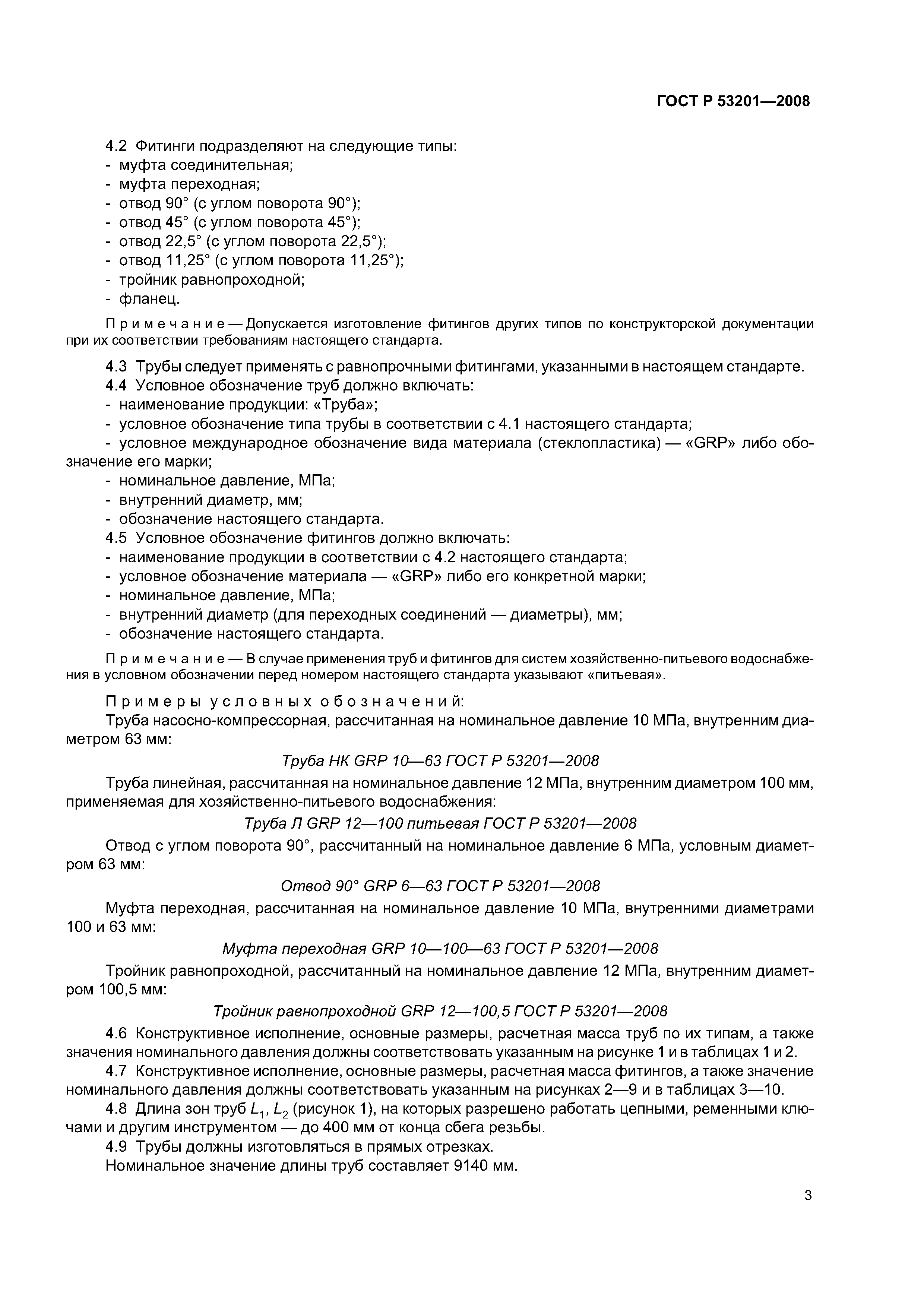 ГОСТ Р 53201—2008

4.2 Фитинги подразделяют на следующие типы:
- муфта соединительная;
- муфта переходная;
- отвод 90° (с углом поворота 90°);
- отвод 45° (с углом поворота 45°);
- отвод 22,5° (с углом поворота 22,5°);
- отвод 11,25° (с углом поворота 11,25°);
- тройник равнопроходной;
- фланец.

Примечание — Допускается изготовление фитингов других типов по конструкторской документации при их соответствии требованиям настоящего стандарта.

4.3 Трубы следует применять с равнопрочными фитингами, указанными в настоящем стандарте.
4.4 Условное обозначение труб должно включать:
- наименование продукции: «Труба»;
- условное обозначение типа трубы в соответствии с 4.1 настоящего стандарта;
- условное международное обозначение вида материала (стеклопластика) — «GRP» либо обозначение его марки;
- номинальное давление, МПа;
- внутренний диаметр, мм;
- обозначение настоящего стандарта.
4.5 Условное обозначение фитингов должно включать:
- наименование продукции в соответствии с 4.2 настоящего стандарта;
- условное обозначение материала — «GRP» либо его конкретной марки;
- номинальное давление, МПа;
- внутренний диаметр (для переходных соединений — диаметры), мм;
- обозначение настоящего стандарта.

Примечание — В случае применения труб и фитингов для систем хозяйственно-питьевого водоснабжения в условном обозначении перед номером настоящего стандарта указывают «питьевая».

Примеры условных обозначений:
Труба насосно-компрессорная, рассчитанная на номинальное давление 10 МПа, внутренним диаметром 63 мм:

Труба НК GRP 10—63 ГОСТ Р 53201—2008

Труба линейная, рассчитанная на номинальное давление 12 МПа, внутренним диаметром 100 мм, применяемая для хозяйственно-питьевого водоснабжения:

Труба Л GRP 12—100 питьевая ГОСТ Р 53201—2008

Отвод с углом поворота 90°, рассчитанный на номинальное давление 6 МПа, условным диаметром 63 мм:

Отвод 90° GRP 6—63 ГОСТ Р 53201—2008

Муфта переходная, рассчитанная на номинальное давление 10 МПа, внутренними диаметрами 100 и 63 мм:

Муфта переходная GRP 10—100—63 ГОСТ Р 53201—2008

Тройник равнопроходной, рассчитанный на номинальное давление 12 МПа, внутренним диаметром 100,5 мм:

Тройник равнопроходной GRP 12—100,5 ГОСТ Р 53201—2008

4.6 Конструктивное исполнение, основные размеры, расчетная масса труб по их типам, а также значения номинального давления должны соответствовать указанным на рисунке 1 и в таблицах 1 и 2.
4.7 Конструктивное исполнение, основные размеры, расчетная масса фитингов, а также значение номинального давления должны соответствовать указанным на рисунках 2—9 и в таблицах 3—10.
4.8 Длина зон труб $L_1$, $L_2$ (рисунок 1), на которых разрешено работать цепными, ременными ключами и другим инструментом — до 400 мм от конца сбега резьбы.
4.9 Трубы должны изготовляться в прямых отрезках.
Номинальное значение длины труб составляет 9140 мм.

3